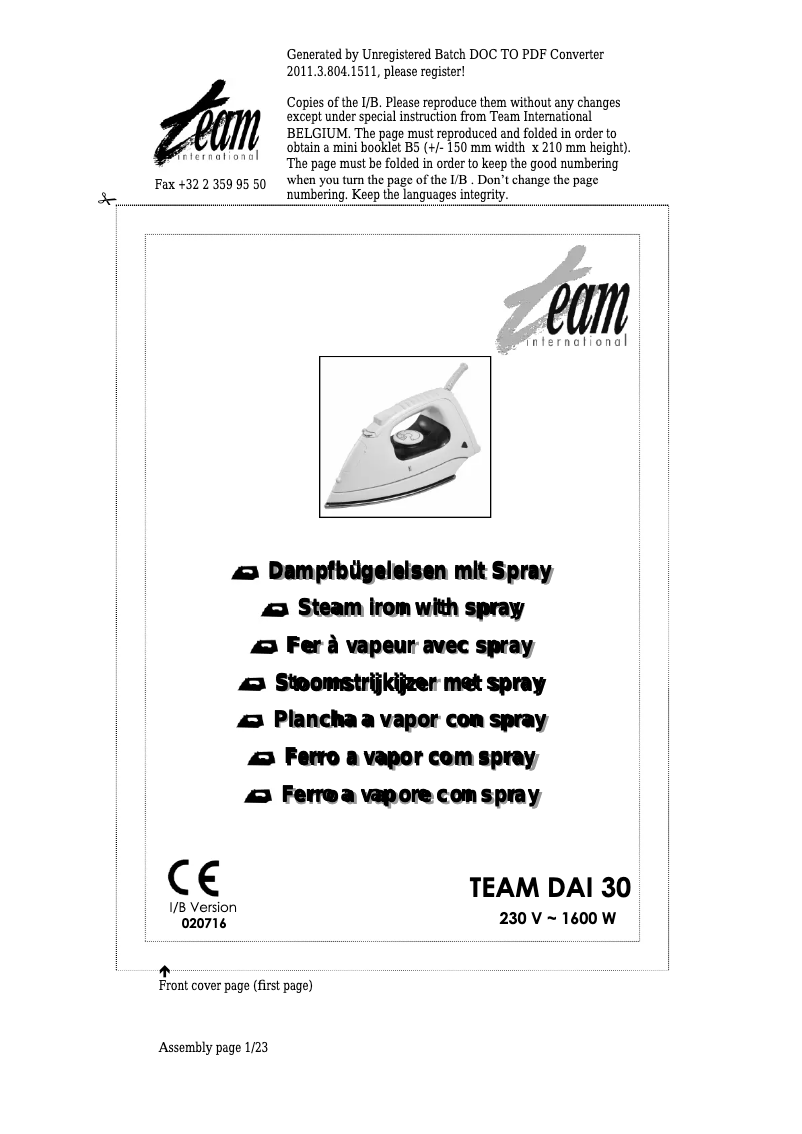 Generated by Unregistered Batch DOC TO PDF Converter 2011.3.804.1511, please register!

team international

Fax +32 2 359 95 50

Copies of the I/B. Please reproduce them without any changes except under special instruction from Team International BELGIUM. The page must reproduced and folded in order to obtain a mini booklet B5 (+/- 150 mm width x 210 mm height). The page must be folded in order to keep the good numbering when you turn the page of the I/B . Don't change the page numbering. Keep the languages integrity.

team international

Dampfbügeleisen mit Spray
Steam iron with spray
Fer à vapeur avec spray
Stoomstrijkijzer met spray
Plancha a vapor con spray
Ferro a vapor com spray
Ferro a vapore con spray

CE
I/B Version
020716

TEAM DAI 30
230 V ~ 1600 W

Front cover page (first page)

Assembly page 1/23